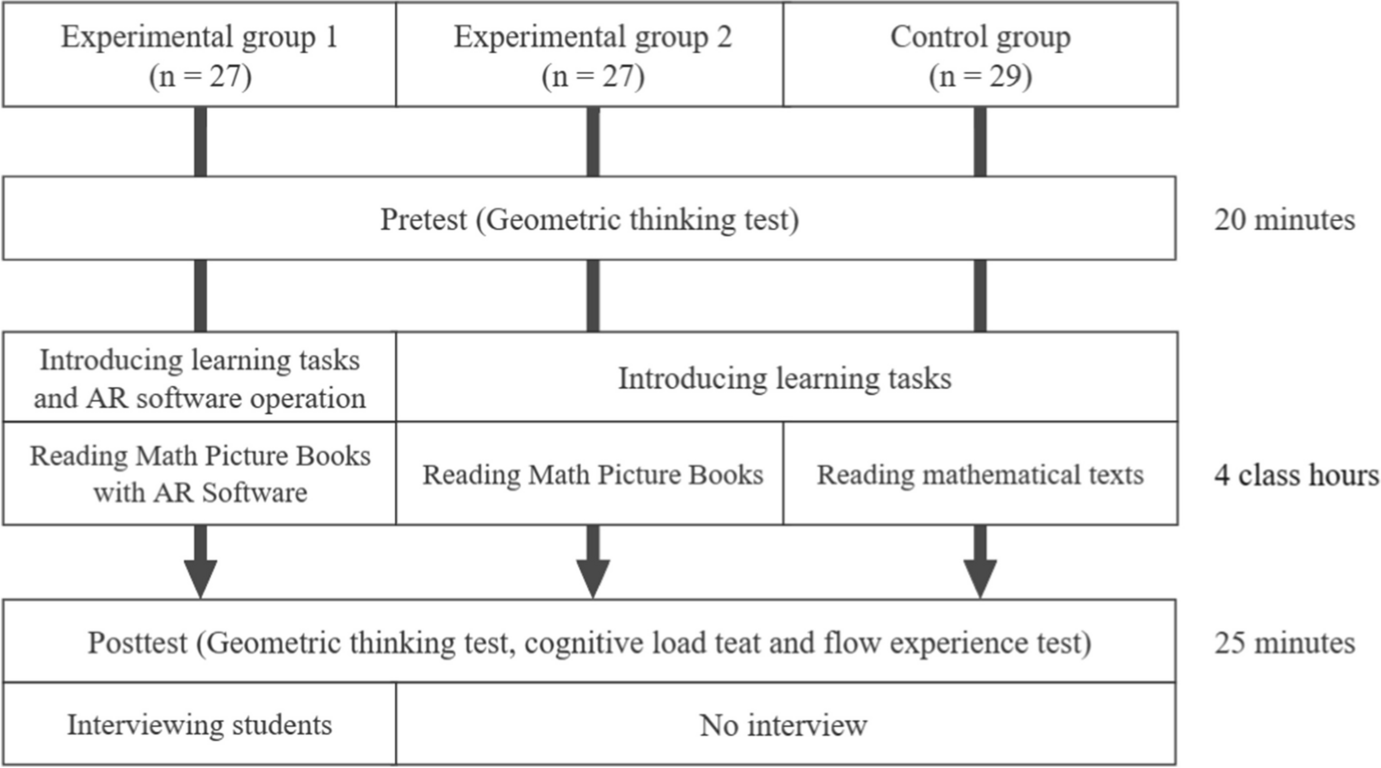 Experimental group 1 (n = 27)

Experimental group 2 (n = 27)

Control group (n = 29)

Pretest (Geometric thinking test)

20 minutes

Introducing learning tasks and AR software operation

Introducing learning tasks

Reading Math Picture Books with AR Software

Reading Math Picture Books

Reading mathematical texts

4 class hours

Posttest (Geometric thinking test, cognitive load teat and flow experience test)

25 minutes

Interviewing students

No interview